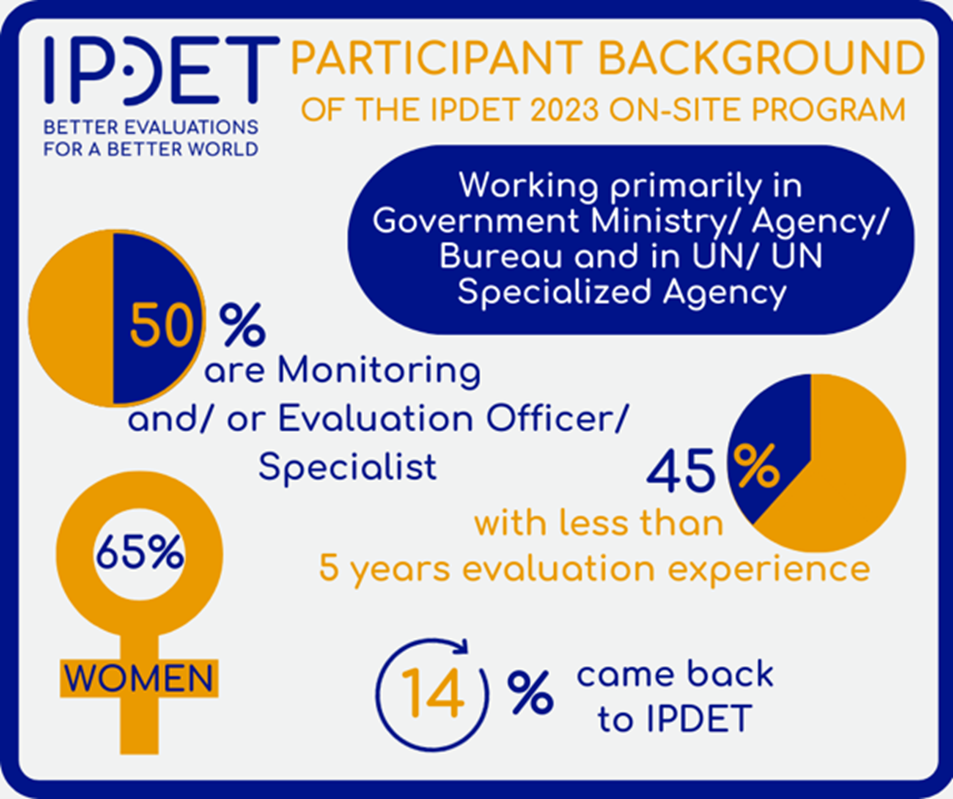 IPDET
BETTER EVALUATIONS FOR A BETTER WORLD

PARTICIPANT BACKGROUND
OF THE IPDET 2023 ON-SITE PROGRAM

Working primarily in Government Ministry/ Agency/ Bureau and in UN/ UN Specialized Agency

50 %
are Monitoring and/ or Evaluation Officer/ Specialist

45 %
with less than 5 years evaluation experience

65%
WOMEN

14 %
came back to IPDET